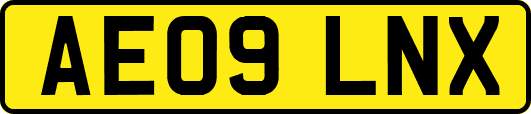 AE09 LNX